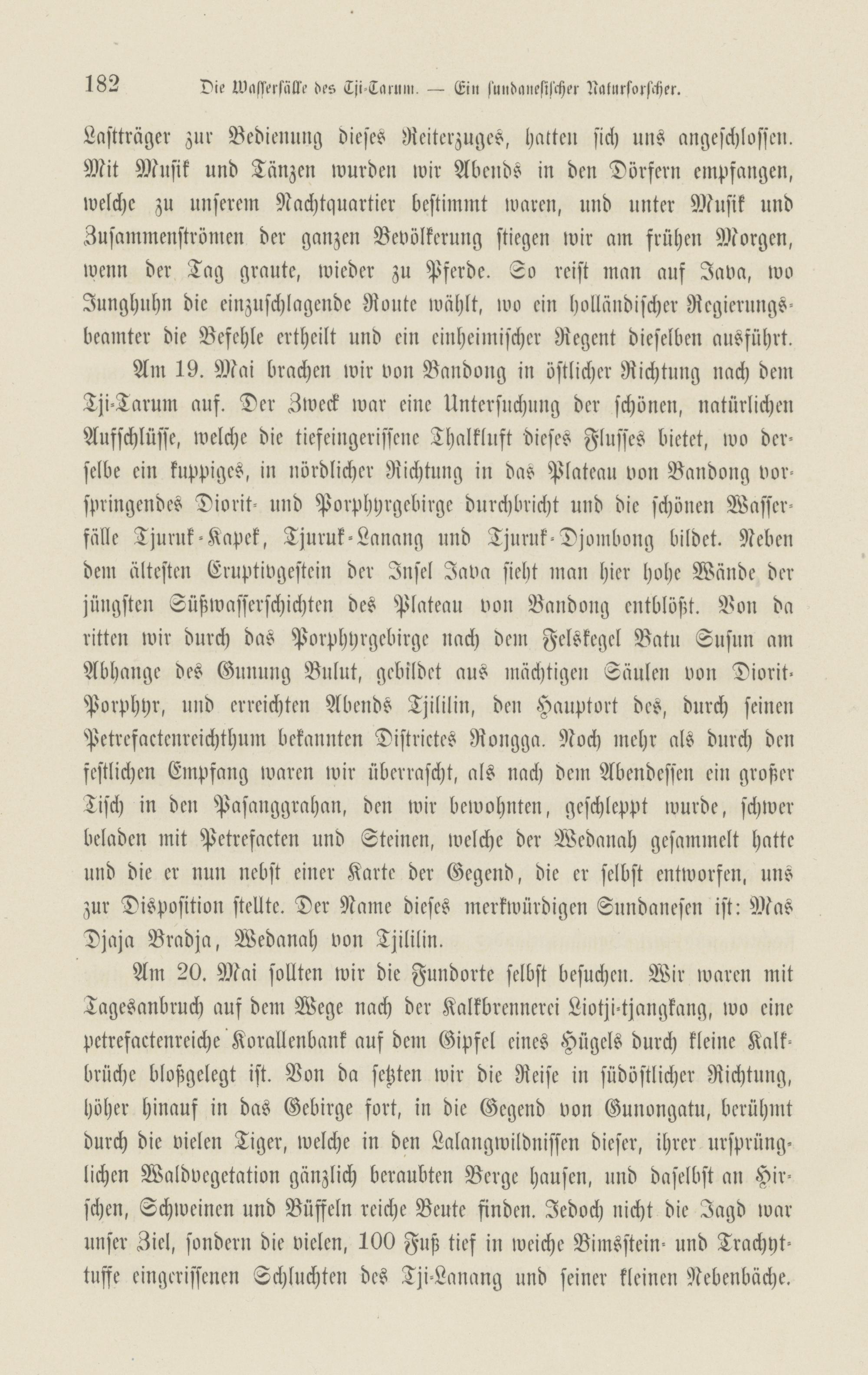 182 Die Wasserfälle des Tji-Tarum. — Ein sundanesischer Naturforscher.

Lastträger zur Bedienung dieses Reiterzuges, hatten sich uns angeschlossen. Mit Musik und Tänzen wurden wir Abends in den Dörfern empfangen, welche zu unserem Nachtquartier bestimmt waren, und unter Musik und Zusammenströmen der ganzen Bevölkerung stiegen wir am frühen Morgen, wenn der Tag graute, wieder zu Pferde. So reist man auf Java, wo Junghuhn die einzuschlagende Route wählt, wo ein holländischer Regierungsbeamter die Befehle ertheilt und ein einheimischer Regent dieselben ausführt.

Am 19. Mai brachen wir von Bandong in östlicher Richtung nach dem Tji-Tarum auf. Der Zweck war eine Untersuchung der schönen, natürlichen Aufschlüsse, welche die tiefeingerissene Thalkluft dieses Flusses bietet, wo derselbe ein kuppiges, in nördlicher Richtung in das Plateau von Bandong vorspringendes Diorit- und Porphyrgebirge durchbricht und die schönen Wasserfälle Tjuruk-Kapek, Tjuruk-Lanang und Tjuruk-Djombong bildet. Neben dem ältesten Eruptivgestein der Insel Java sieht man hier hohe Wände der jüngsten Süßwasserschichten des Plateau von Bandong entblößt. Von da ritten wir durch das Porphyrgebirge nach dem Felskegel Batu Susun am Abhange des Gunung Bulut, gebildet aus mächtigen Säulen von Diorit-Porphyr, und erreichten Abends Tjililin, den Hauptort des, durch seinen Petrefactenreichthum bekannten Districtes Rongga. Noch mehr als durch den festlichen Empfang waren wir überrascht, als nach dem Abendessen ein großer Tisch in den Pasanggrahan, den wir bewohnten, geschleppt wurde, schwer beladen mit Petrefacten und Steinen, welche der Wedanah gesammelt hatte und die er nun nebst einer Karte der Gegend, die er selbst entworfen, uns zur Disposition stellte. Der Name dieses merkwürdigen Sundanesen ist: Mas Djaja Bradja, Wedanah von Tjililin.

Am 20. Mai sollten wir die Fundorte selbst besuchen. Wir waren mit Tagesanbruch auf dem Wege nach der Kalkbrennerei Liotji-tjangkang, wo eine petrefactenreiche Korallenbank auf dem Gipfel eines Hügels durch kleine Kalkbrüche bloßgelegt ist. Von da setzten wir die Reise in südöstlicher Richtung, höher hinauf in das Gebirge fort, in die Gegend von Gunongatu, berühmt durch die vielen Tiger, welche in den Lalangwildnissen dieser, ihrer ursprünglichen Waldvegetation gänzlich beraubten Berge hausen, und daselbst an Hirschen, Schweinen und Büffeln reiche Beute finden. Jedoch nicht die Jagd war unser Ziel, sondern die vielen, 100 Fuß tief in weiche Bimsstein- und Trachyttuffe eingerissenen Schluchten des Tji-Lanang und seiner kleinen Nebenbäche.